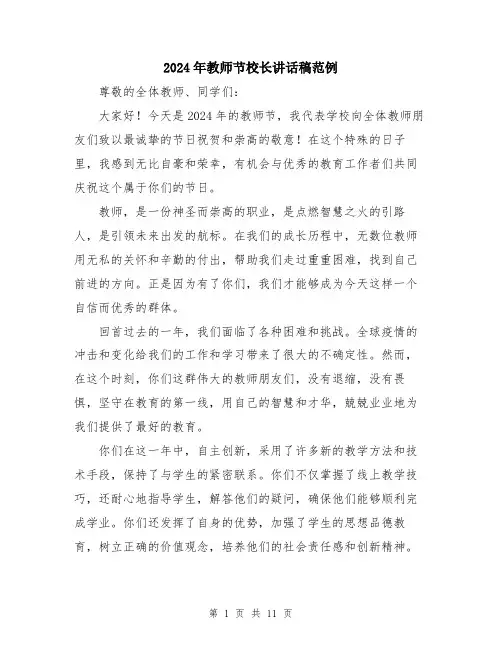 2024年教师节校长讲话稿范例

尊敬的全体教师、同学们：

大家好！今天是2024年的教师节，我代表学校向全体教师朋友们致以最诚挚的节日祝贺和崇高的敬意！在这个特殊的日子里，我感到无比自豪和荣幸，有机会与优秀的教育工作者们共同庆祝这个属于你们的节日。

教师，是一份神圣而崇高的职业，是点燃智慧之火的引路人，是引领未来出发的航标。在我们的成长历程中，无数位教师用无私的关怀和辛勤的付出，帮助我们走过重重困难，找到自己前进的方向。正是因为有了你们，我们才能够成为今天这样一个自信而优秀的群体。

回首过去的一年，我们面临了各种困难和挑战。全球疫情的冲击和变化给我们的工作和学习带来了很大的不确定性。然而，在这个时刻，你们这群伟大的教师朋友们，没有退缩，没有畏惧，坚守在教育的第一线，用自己的智慧和才华，兢兢业业地为我们提供了最好的教育。

你们在这一年中，自主创新，采用了许多新的教学方法和技术手段，保持了与学生的紧密联系。你们不仅掌握了线上教学技巧，还耐心地指导学生，解答他们的疑问，确保他们能够顺利完成学业。你们还发挥了自身的优势，加强了学生的思想品德教育，树立正确的价值观念，培养他们的社会责任感和创新精神。

第 1 页 共 11 页